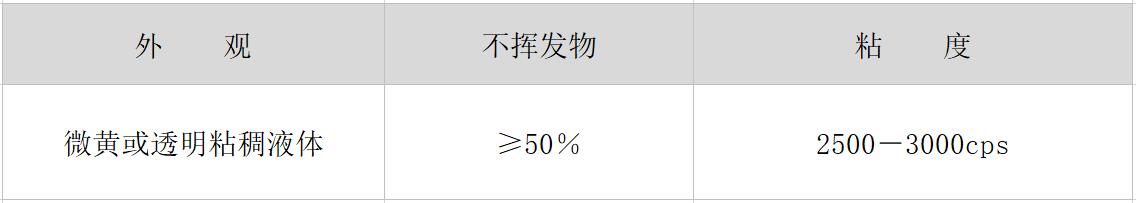 | 外　　观 | 不挥发物 | 粘　　度 |
|---|---|---|
| 微黄或透明粘稠液体 | ≥50％ | 2500－3000cps |